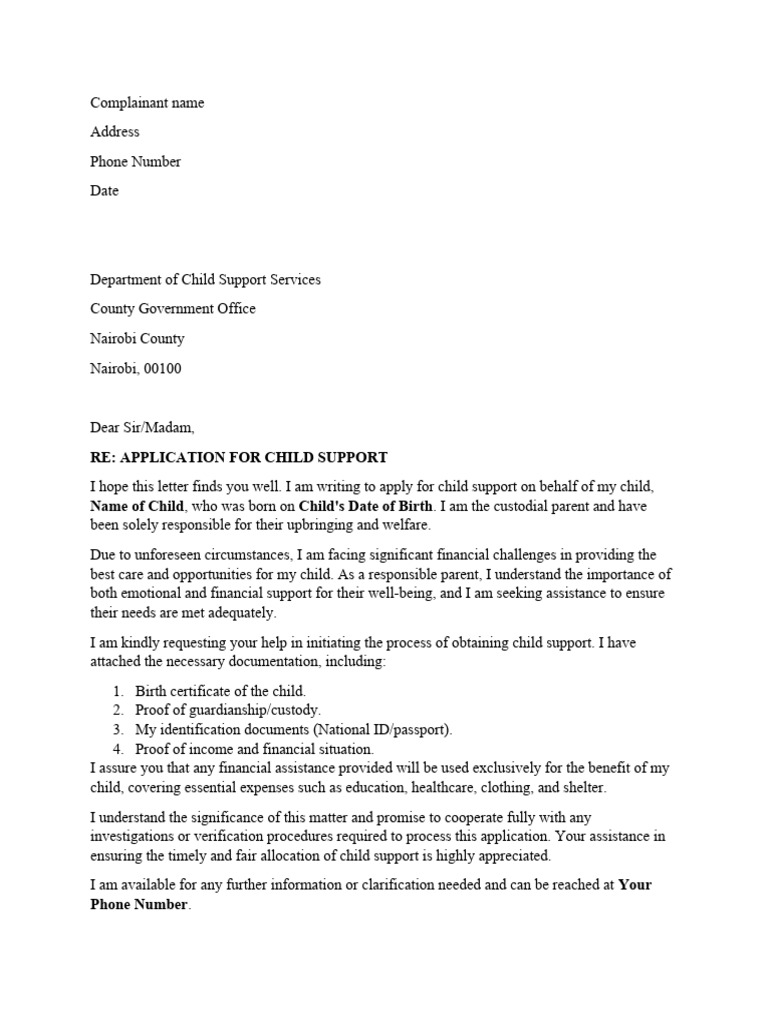 Complainant name

Address

Phone Number

Date

Department of Child Support Services

County Government Office

Nairobi County

Nairobi, 00100

Dear Sir/Madam,

RE: APPLICATION FOR CHILD SUPPORT

I hope this letter finds you well. I am writing to apply for child support on behalf of my child, Name of Child, who was born on Child's Date of Birth. I am the custodial parent and have been solely responsible for their upbringing and welfare.

Due to unforeseen circumstances, I am facing significant financial challenges in providing the best care and opportunities for my child. As a responsible parent, I understand the importance of both emotional and financial support for their well-being, and I am seeking assistance to ensure their needs are met adequately.

I am kindly requesting your help in initiating the process of obtaining child support. I have attached the necessary documentation, including:

1. Birth certificate of the child.
2. Proof of guardianship/custody.
3. My identification documents (National ID/passport).
4. Proof of income and financial situation.

I assure you that any financial assistance provided will be used exclusively for the benefit of my child, covering essential expenses such as education, healthcare, clothing, and shelter.

I understand the significance of this matter and promise to cooperate fully with any investigations or verification procedures required to process this application. Your assistance in ensuring the timely and fair allocation of child support is highly appreciated.

I am available for any further information or clarification needed and can be reached at Your Phone Number.